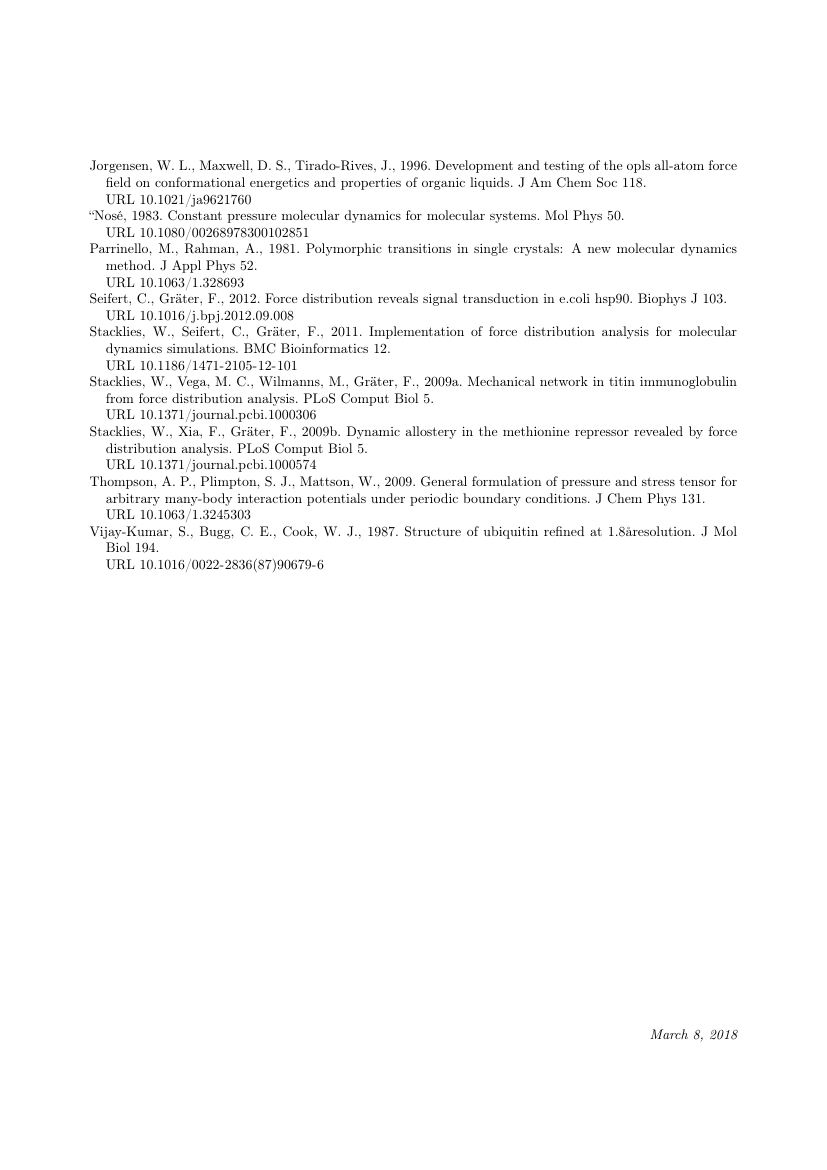 Jorgensen, W. L., Maxwell, D. S., Tirado-Rives, J., 1996. Development and testing of the opls all-atom force field on conformational energetics and properties of organic liquids. J Am Chem Soc 118.
URL 10.1021/ja9621760

“Nosé, 1983. Constant pressure molecular dynamics for molecular systems. Mol Phys 50.
URL 10.1080/00268978300102851

Parrinello, M., Rahman, A., 1981. Polymorphic transitions in single crystals: A new molecular dynamics method. J Appl Phys 52.
URL 10.1063/1.328693

Seifert, C., Gräter, F., 2012. Force distribution reveals signal transduction in e.coli hsp90. Biophys J 103.
URL 10.1016/j.bpj.2012.09.008

Stacklies, W., Seifert, C., Gräter, F., 2011. Implementation of force distribution analysis for molecular dynamics simulations. BMC Bioinformatics 12.
URL 10.1186/1471-2105-12-101

Stacklies, W., Vega, M. C., Wilmanns, M., Gräter, F., 2009a. Mechanical network in titin immunoglobulin from force distribution analysis. PLoS Comput Biol 5.
URL 10.1371/journal.pcbi.1000306

Stacklies, W., Xia, F., Gräter, F., 2009b. Dynamic allostery in the methionine repressor revealed by force distribution analysis. PLoS Comput Biol 5.
URL 10.1371/journal.pcbi.1000574

Thompson, A. P., Plimpton, S. J., Mattson, W., 2009. General formulation of pressure and stress tensor for arbitrary many-body interaction potentials under periodic boundary conditions. J Chem Phys 131.
URL 10.1063/1.3245303

Vijay-Kumar, S., Bugg, C. E., Cook, W. J., 1987. Structure of ubiquitin refined at 1.8åresolution. J Mol Biol 194.
URL 10.1016/0022-2836(87)90679-6

March 8, 2018